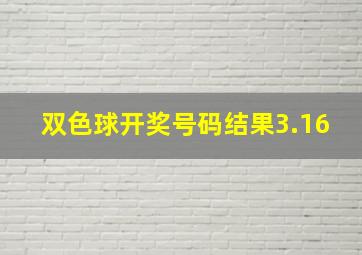 双色球开奖号码结果3.16